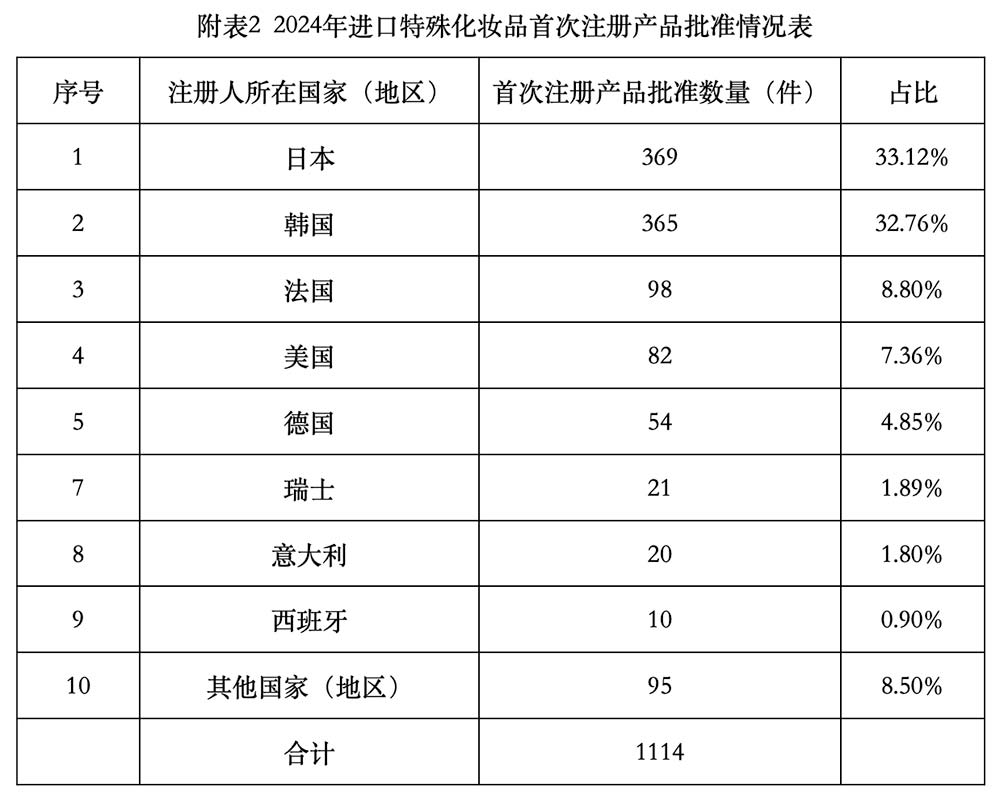 附表2 2024年进口特殊化妆品首次注册产品批准情况表

| 序号 | 注册人所在国家（地区） | 首次注册产品批准数量（件） | 占比 |
|---|---|---|---|
| 1 | 日本 | 369 | 33.12% |
| 2 | 韩国 | 365 | 32.76% |
| 3 | 法国 | 98 | 8.80% |
| 4 | 美国 | 82 | 7.36% |
| 5 | 德国 | 54 | 4.85% |
| 7 | 瑞士 | 21 | 1.89% |
| 8 | 意大利 | 20 | 1.80% |
| 9 | 西班牙 | 10 | 0.90% |
| 10 | 其他国家（地区） | 95 | 8.50% |
|  | 合计 | 1114 |  |